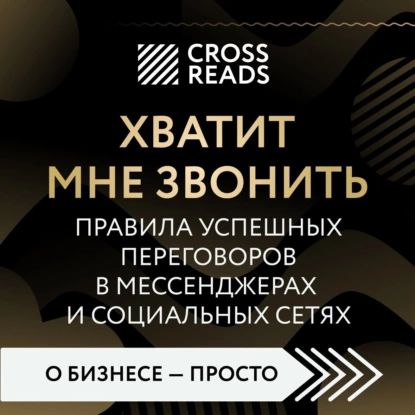 CROSS READS

ХВАТИТ МНЕ ЗВОНИТЬ

ПРАВИЛА УСПЕШНЫХ ПЕРЕГОВОРОВ В МЕССЕНДЖЕРАХ И СОЦИАЛЬНЫХ СЕТЯХ

О БИЗНЕСЕ — ПРОСТО